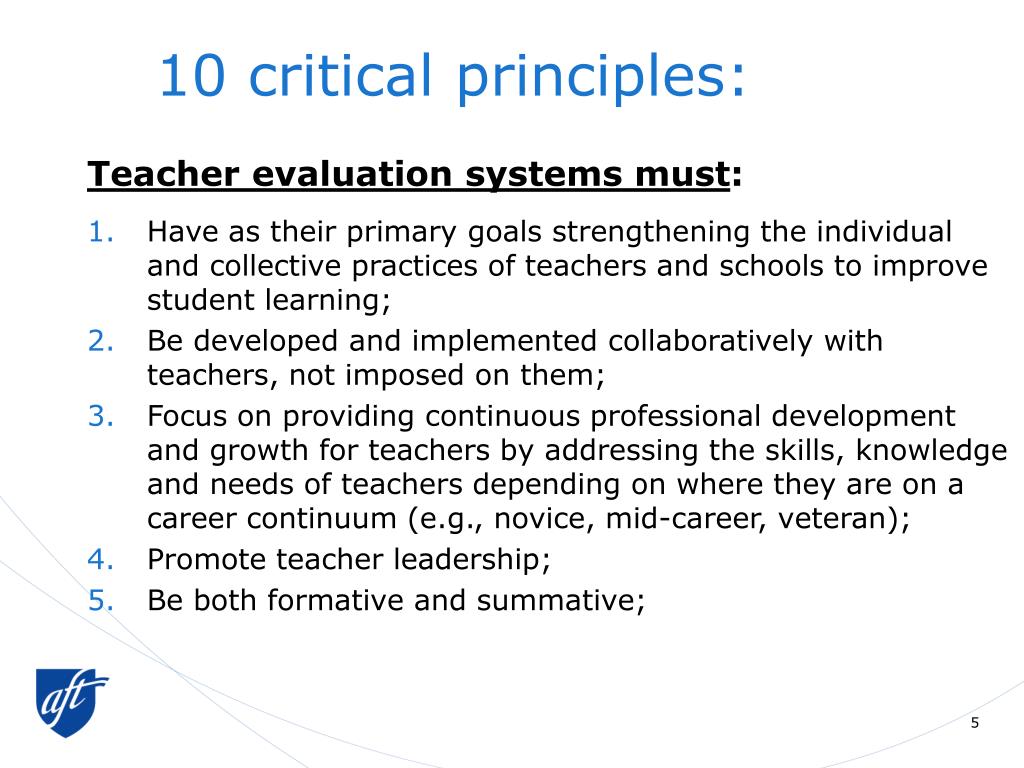 10 critical principles:

Teacher evaluation systems must:

1. Have as their primary goals strengthening the individual and collective practices of teachers and schools to improve student learning;
2. Be developed and implemented collaboratively with teachers, not imposed on them;
3. Focus on providing continuous professional development and growth for teachers by addressing the skills, knowledge and needs of teachers depending on where they are on a career continuum (e.g., novice, mid-career, veteran);
4. Promote teacher leadership;
5. Be both formative and summative;

aft

5